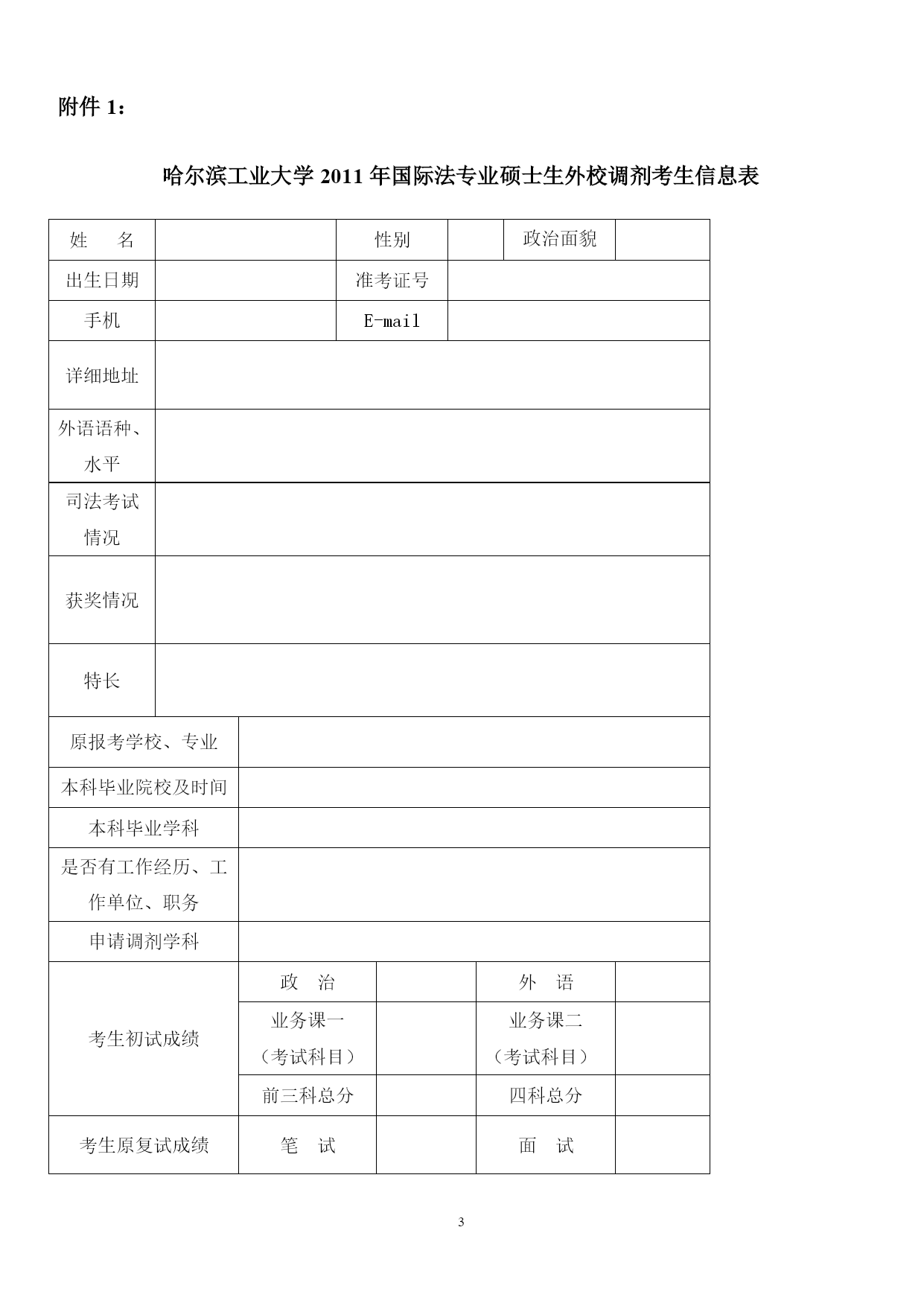 附件 1：

哈尔滨工业大学 2011 年国际法专业硕士生外校调剂考生信息表

| 姓　　名 | | 性别 | | 政治面貌 | |
|---|---|---|---|---|---|
| 出生日期 | | 准考证号 | | | |
| 手机 | | E-mail | | | |
| 详细地址 | | | | | |
| 外语语种、水平 | | | | | |
| 司法考试情况 | | | | | |
| 获奖情况 | | | | | |
| 特长 | | | | | |

| 原报考学校、专业 | | | | |
|---|---|---|---|---|
| 本科毕业院校及时间 | | | | |
| 本科毕业学科 | | | | |
| 是否有工作经历、工作单位、职务 | | | | |
| 申请调剂学科 | | | | |
| 考生初试成绩 | 政　治 | | 外　语 | |
| | 业务课一（考试科目） | | 业务课二（考试科目） | |
| | 前三科总分 | | 四科总分 | |
| 考生原复试成绩 | 笔　试 | | 面　试 | |

3